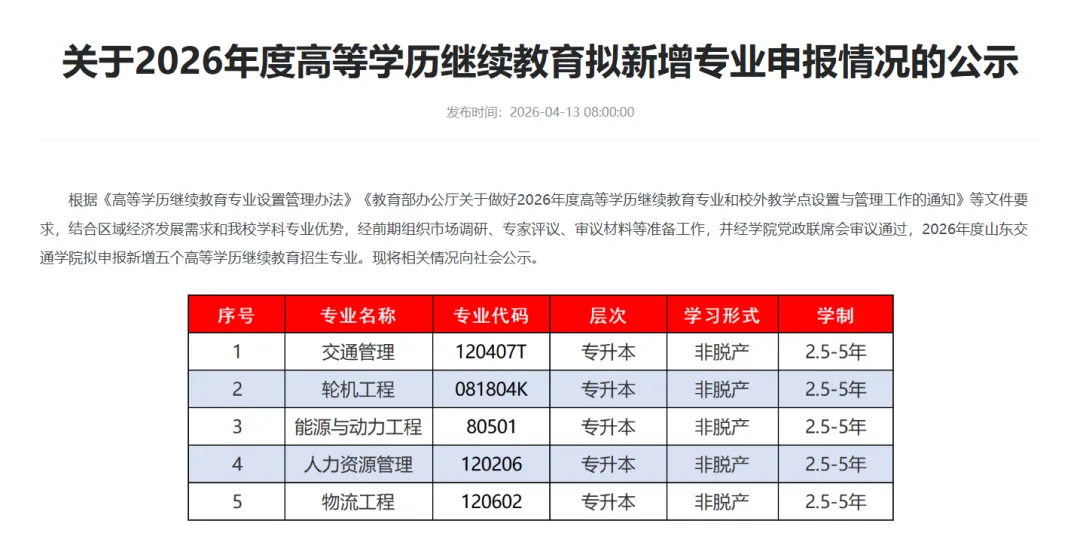 关于2026年度高等学历继续教育拟新增专业申报情况的公示

发布时间：2026-04-13 08:00:00

根据《高等学历继续教育专业设置管理办法》《教育部办公厅关于做好2026年度高等学历继续教育专业和校外教学点设置与管理工作的通知》等文件要求，结合区域经济发展需求和我校学科专业优势，经前期组织市场调研、专家评议、审议材料等准备工作，并经学院党政联席会审议通过，2026年度山东交通学院拟申报新增五个高等学历继续教育招生专业。现将相关情况向社会公示。

| 序号 | 专业名称 | 专业代码 | 层次 | 学习形式 | 学制 |
|---|---|---|---|---|---|
| 1 | 交通管理 | 120407T | 专升本 | 非脱产 | 2.5-5年 |
| 2 | 轮机工程 | 081804K | 专升本 | 非脱产 | 2.5-5年 |
| 3 | 能源与动力工程 | 80501 | 专升本 | 非脱产 | 2.5-5年 |
| 4 | 人力资源管理 | 120206 | 专升本 | 非脱产 | 2.5-5年 |
| 5 | 物流工程 | 120602 | 专升本 | 非脱产 | 2.5-5年 |